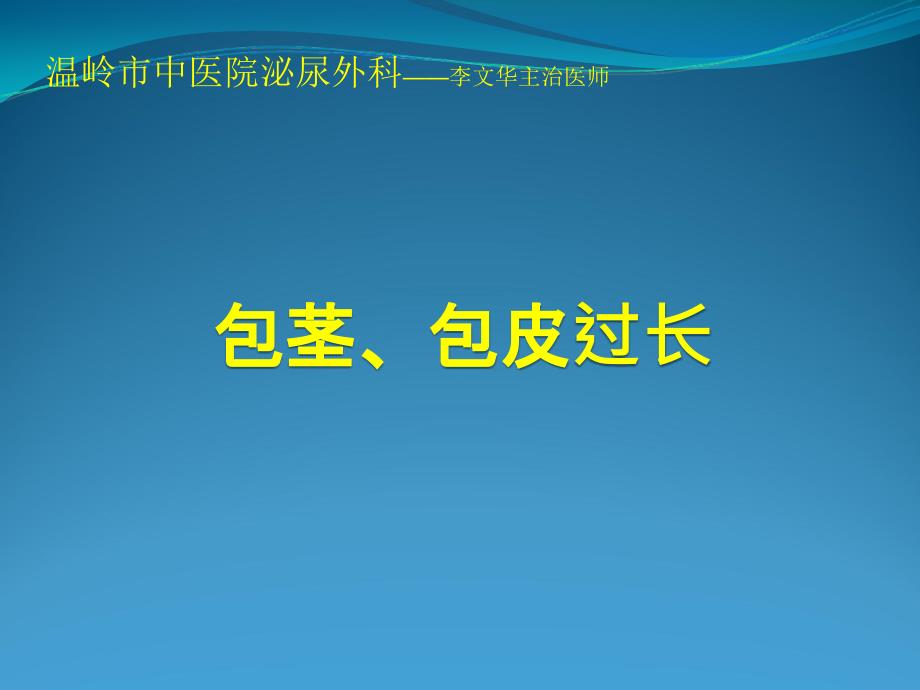 温岭市中医院泌尿外科——李文华主治医师

包茎、包皮过长